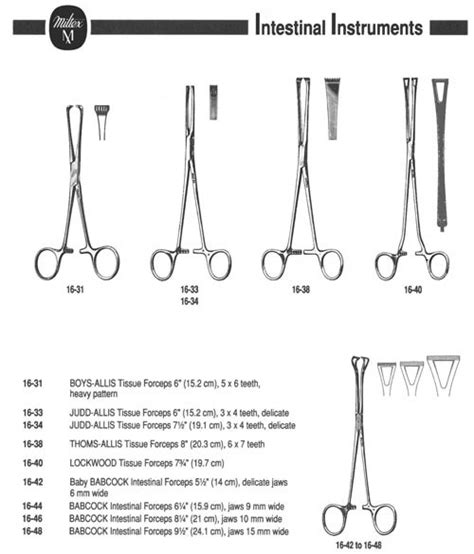 Miltex M

Intestinal Instruments

16-31

16-33
16-34

16-38

16-40

16-31 BOYS-ALLIS Tissue Forceps 6" (15.2 cm), 5 x 6 teeth, heavy pattern

16-33 JUDD-ALLIS Tissue Forceps 6" (15.2 cm), 3 x 4 teeth, delicate
16-34 JUDD-ALLIS Tissue Forceps 7½" (19.1 cm), 3 x 4 teeth, delicate

16-38 THOMS-ALLIS Tissue Forceps 8" (20.3 cm), 6 x 7 teeth

16-40 LOCKWOOD Tissue Forceps 7¾" (19.7 cm)

16-42 Baby BABCOCK Intestinal Forceps 5½" (14 cm), delicate jaws 6 mm wide
16-44 BABCOCK Intestinal Forceps 6¼" (15.9 cm), jaws 9 mm wide
16-46 BABCOCK Intestinal Forceps 8¼" (21 cm), jaws 10 mm wide
16-48 BABCOCK Intestinal Forceps 9½" (24.1 cm), jaws 15 mm wide

16-42 to 16-48